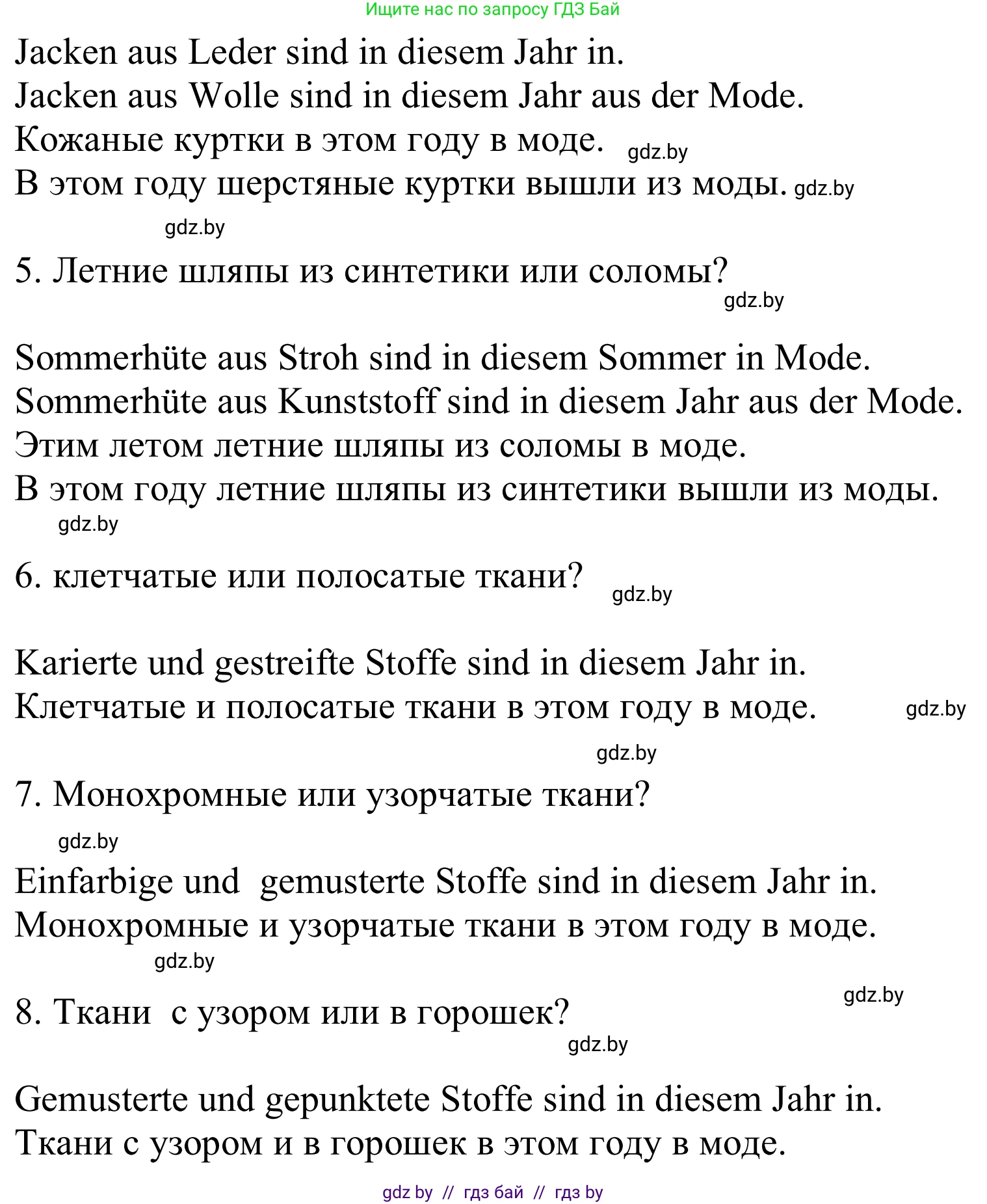 Ищите нас по запросу ГДЗ Бай

Jacken aus Leder sind in diesem Jahr in.
Jacken aus Wolle sind in diesem Jahr aus der Mode.
Кожаные куртки в этом году в моде. gdz.by
В этом году шерстяные куртки вышли из моды. gdz.by
gdz.by

5. Летние шляпы из синтетики или соломы?
gdz.by

Sommerhüte aus Stroh sind in diesem Sommer in Mode.
Sommerhüte aus Kunststoff sind in diesem Jahr aus der Mode.
Этим летом летние шляпы из соломы в моде.
В этом году летние шляпы из синтетики вышли из моды.
gdz.by

6. клетчатые или полосатые ткани? gdz.by

Karierte und gestreifte Stoffe sind in diesem Jahr in.
Клетчатые и полосатые ткани в этом году в моде. gdz.by
gdz.by

7. Монохромные или узорчатые ткани?
gdz.by

Einfarbige und gemusterte Stoffe sind in diesem Jahr in.
Монохромные и узорчатые ткани в этом году в моде.
gdz.by

gdz.by
8. Ткани с узором или в горошек?
gdz.by

Gemusterte und gepunktete Stoffe sind in diesem Jahr in.
Ткани с узором и в горошек в этом году в моде.

gdz by // гдз бай // гдз by